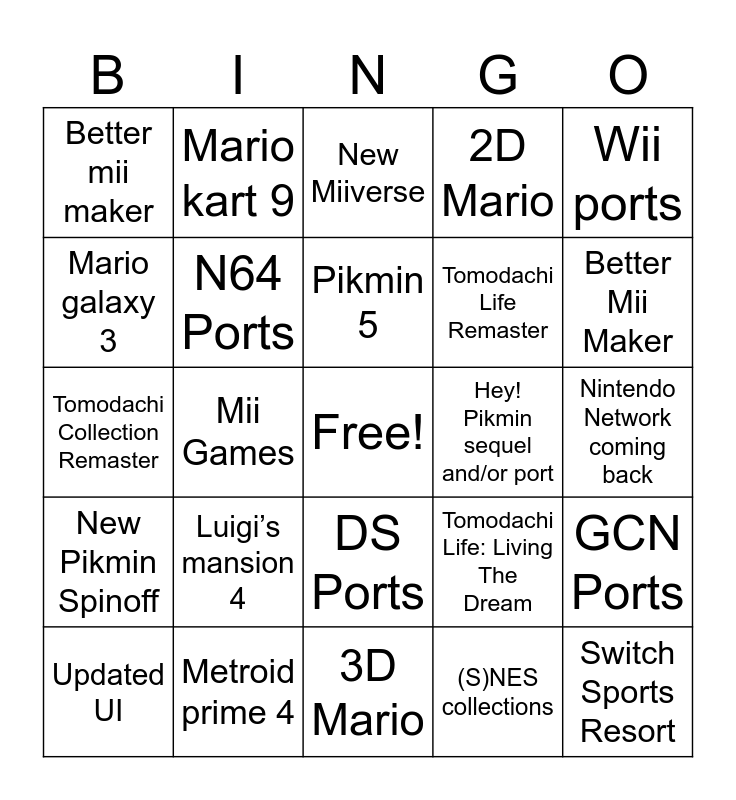 | B | I | N | G | O |
|---|---|---|---|---|
| Better mii maker | Mario kart 9 | New Miiverse | 2D Mario | Wii ports |
| Mario galaxy 3 | N64 Ports | Pikmin 5 | Tomodachi Life Remaster | Better Mii Maker |
| Tomodachi Collection Remaster | Mii Games | Free! | Hey! Pikmin sequel and/or port | Nintendo Network coming back |
| New Pikmin Spinoff | Luigi's mansion 4 | DS Ports | Tomodachi Life: Living The Dream | GCN Ports |
| Updated UI | Metroid prime 4 | 3D Mario | (S)NES collections | Switch Sports Resort |